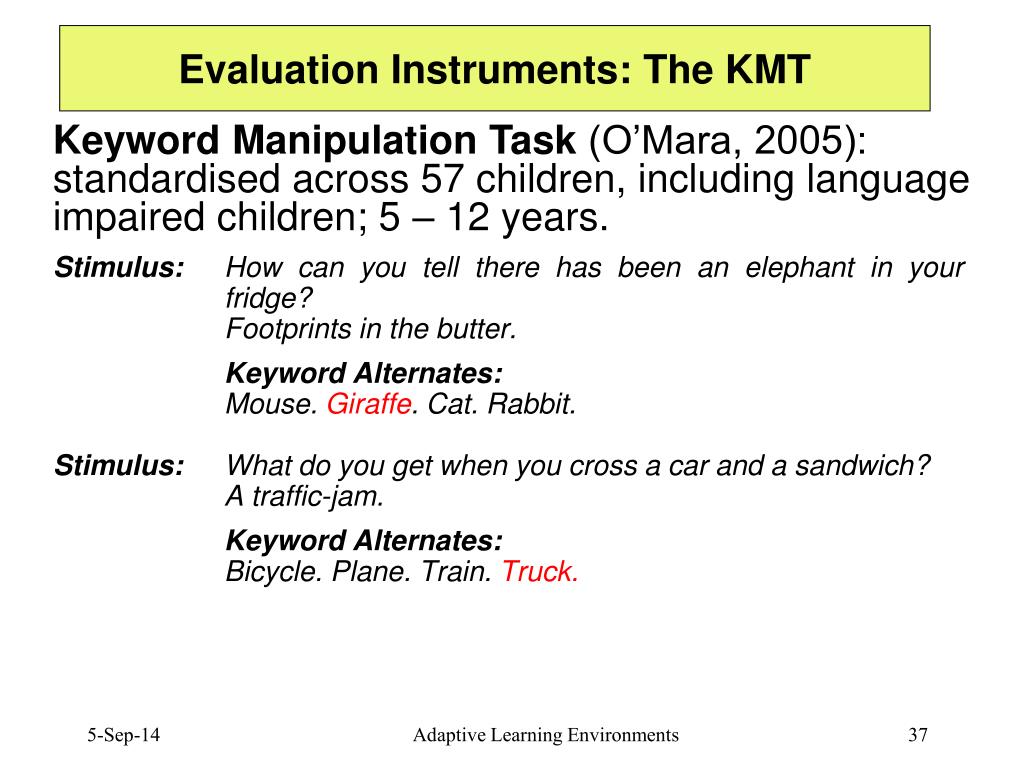 Evaluation Instruments: The KMT

Keyword Manipulation Task (O'Mara, 2005): standardised across 57 children, including language impaired children; 5 – 12 years.

Stimulus: How can you tell there has been an elephant in your fridge?
Footprints in the butter.

Keyword Alternates:
Mouse. Giraffe. Cat. Rabbit.

Stimulus: What do you get when you cross a car and a sandwich?
A traffic-jam.

Keyword Alternates:
Bicycle. Plane. Train. Truck.

5-Sep-14 Adaptive Learning Environments 37